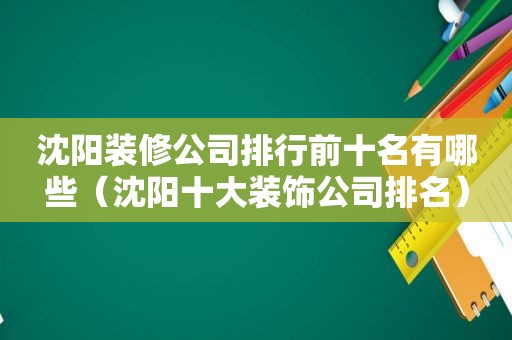 沈阳装修公司排行前十名有哪些（沈阳十大装饰公司排名）